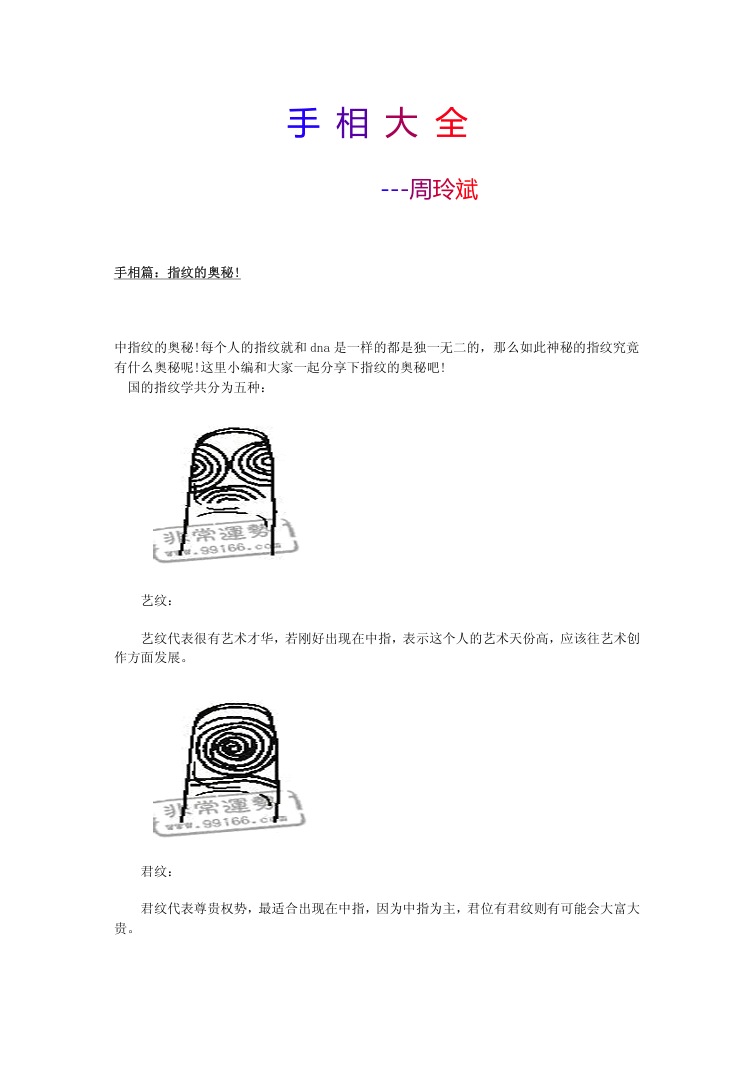 手 相 大 全

---周玲斌

手相篇：指纹的奥秘!

中指纹的奥秘!每个人的指纹就和dna是一样的都是独一无二的，那么如此神秘的指纹究竟有什么奥秘呢!这里小编和大家一起分享下指纹的奥秘吧!
国的指纹学共分为五种：

非常運勢
www.99166.com

艺纹：

艺纹代表很有艺术才华，若刚好出现在中指，表示这个人的艺术天份高，应该往艺术创作方面发展。

非常運勢
www.99166.com

君纹：

君纹代表尊贵权势，最适合出现在中指，因为中指为主，君位有君纹则有可能会大富大贵。